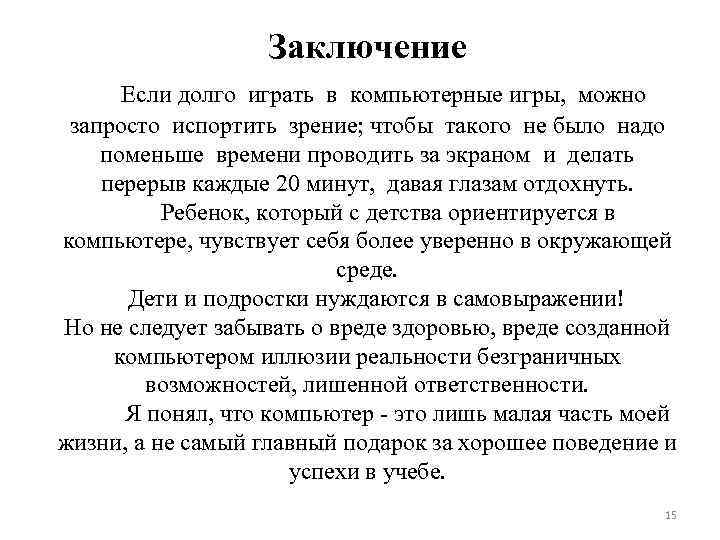 Заключение

Если долго играть в компьютерные игры, можно запросто испортить зрение; чтобы такого не было надо поменьше времени проводить за экраном и делать перерыв каждые 20 минут, давая глазам отдохнуть.

Ребенок, который с детства ориентируется в компьютере, чувствует себя более уверенно в окружающей среде.

Дети и подростки нуждаются в самовыражении!
Но не следует забывать о вреде здоровью, вреде созданной компьютером иллюзии реальности безграничных возможностей, лишенной ответственности.

Я понял, что компьютер - это лишь малая часть моей жизни, а не самый главный подарок за хорошее поведение и успехи в учебе.

15